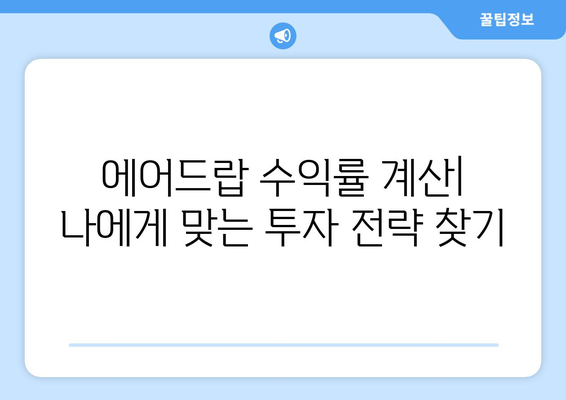 꿀팁정보

에어드랍 수익률 계산| 나에게 맞는 투자 전략 찾기